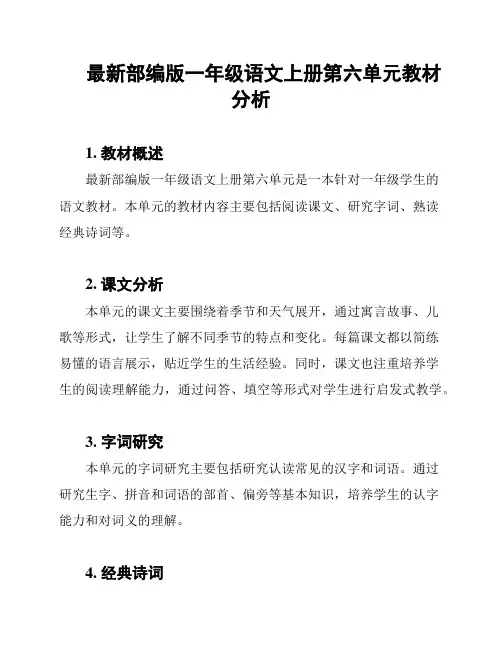 最新部编版一年级语文上册第六单元教材分析

1. 教材概述

最新部编版一年级语文上册第六单元是一本针对一年级学生的语文教材。本单元的教材内容主要包括阅读课文、研究字词、熟读经典诗词等。

2. 课文分析

本单元的课文主要围绕着季节和天气展开，通过寓言故事、儿歌等形式，让学生了解不同季节的特点和变化。每篇课文都以简练易懂的语言展示，贴近学生的生活经验。同时，课文也注重培养学生的阅读理解能力，通过问答、填空等形式对学生进行启发式教学。

3. 字词研究

本单元的字词研究主要包括研究认读常见的汉字和词语。通过研究生字、拼音和词语的部首、偏旁等基本知识，培养学生的认字能力和对词义的理解。

4. 经典诗词